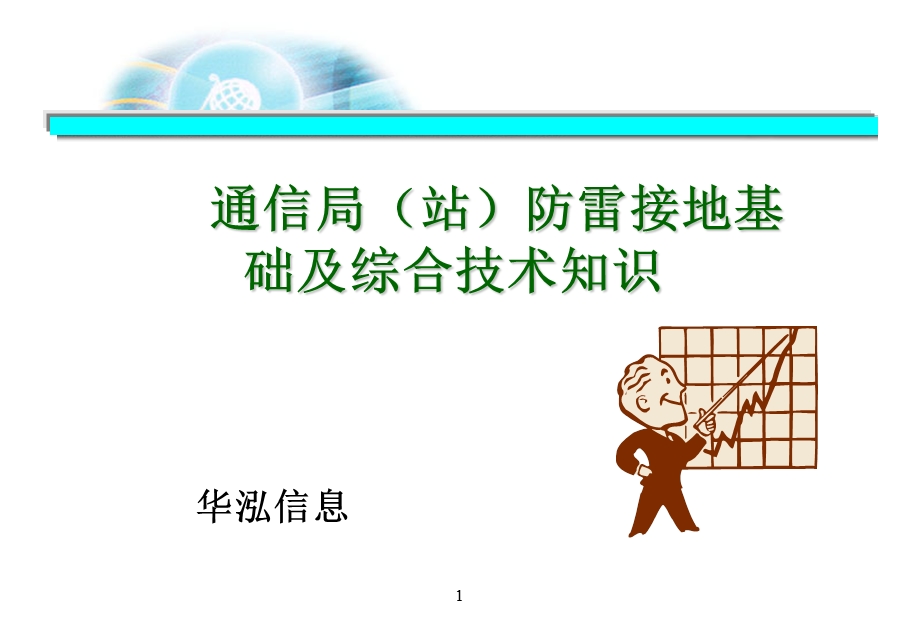 通信局（站）防雷接地基础及综合技术知识

华泓信息

1